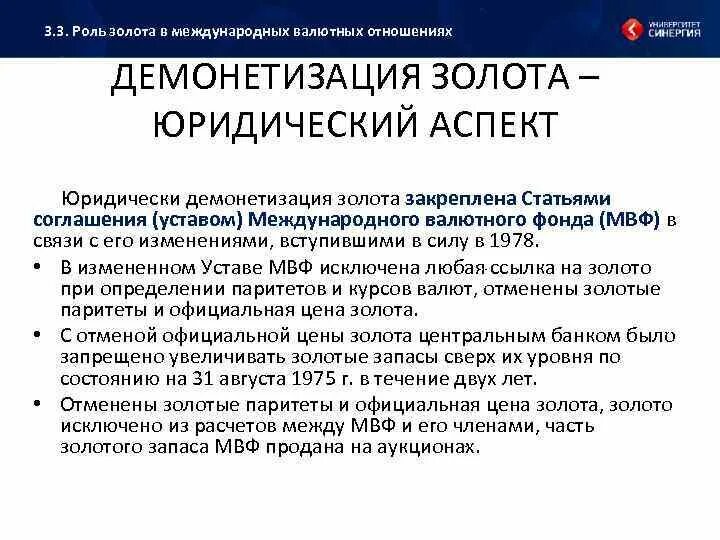 3.3. Роль золота в международных валютных отношениях

УНИВЕРСИТЕТ СИНЕРГИЯ

ДЕМОНЕТИЗАЦИЯ ЗОЛОТА – ЮРИДИЧЕСКИЙ АСПЕКТ

Юридически демонетизация золота закреплена Статьями соглашения (уставом) Международного валютного фонда (МВФ) в связи с его изменениями, вступившими в силу в 1978.

• В измененном Уставе МВФ исключена любая ссылка на золото при определении паритетов и курсов валют, отменены золотые паритеты и официальная цена золота.

• С отменой официальной цены золота центральным банком было запрещено увеличивать золотые запасы сверх их уровня по состоянию на 31 августа 1975 г. в течение двух лет.

• Отменены золотые паритеты и официальная цена золота, золото исключено из расчетов между МВФ и его членами, часть золотого запаса МВФ продана на аукционах.